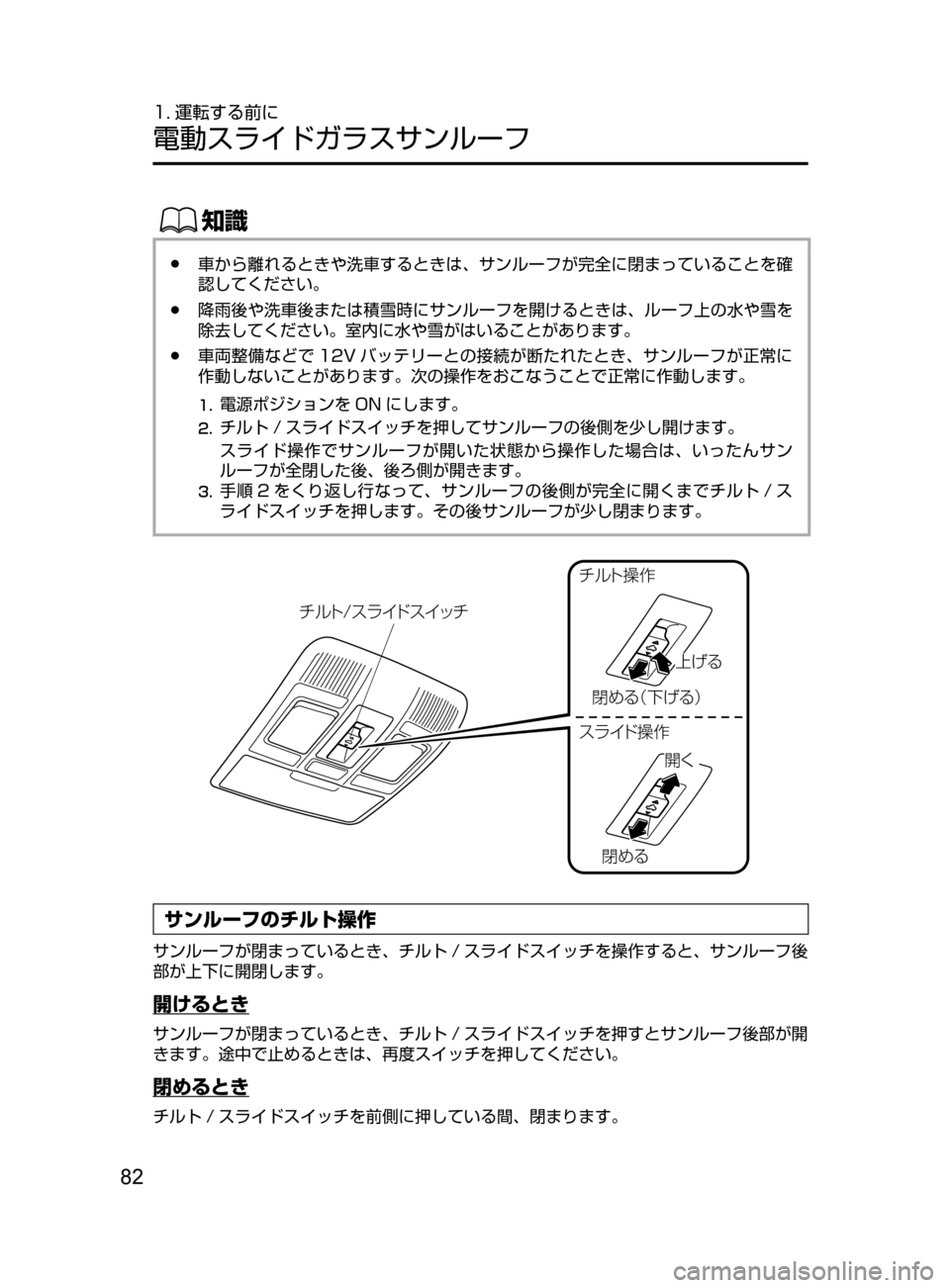 1. 運転する前に
電動スライドガラスサンルーフ

知識

● 車から離れるときや洗車するときは、サンルーフが完全に閉まっていることを確認してください。
● 降雨後や洗車後または積雪時にサンルーフを開けるときは、ルーフ上の水や雪を除去してください。室内に水や雪がはいることがあります。
● 車両整備などで 12V バッテリーとの接続が断たれたとき、サンルーフが正常に作動しないことがあります。次の操作をおこなうことで正常に作動します。
1. 電源ポジションを ON にします。
2. チルト / スライドスイッチを押してサンルーフの後側を少し開けます。
スライド操作でサンルーフが開いた状態から操作した場合は、いったんサンルーフが全閉した後、後ろ側が開きます。
3. 手順 2 をくり返し行なって、サンルーフの後側が完全に開くまでチルト / スライドスイッチを押します。その後サンルーフが少し閉まります。

チルト/スライドスイッチ
チルト操作
上げる
閉める(下げる)
スライド操作
開く
閉める

サンルーフのチルト操作

サンルーフが閉まっているとき、チルト / スライドスイッチを操作すると、サンルーフ後部が上下に開閉します。

開けるとき

サンルーフが閉まっているとき、チルト / スライドスイッチを押すとサンルーフ後部が開きます。途中で止めるときは、再度スイッチを押してください。

閉めるとき

チルト / スライドスイッチを前側に押している間、閉まります。

82

carmanualsonline.info